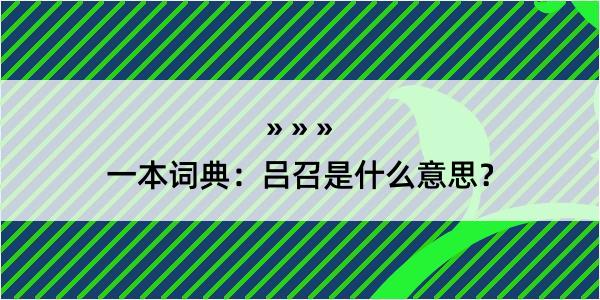 » » »

一本词典：吕召是什么意思？